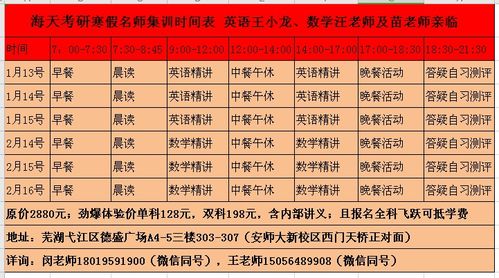 海天考研寒假名师集训时间表 英语王小龙、数学汪老师及苗老师亲临

| 时间 | 7：00-7:30 | 7:30-8:45 | 9:00-12:00 | 12:00-14:00 | 14:00-17:00 | 17:00-18:30 | 18:30-21:30 |
|---|---|---|---|---|---|---|---|
| 1月13号 | 早餐 | 晨读 | 英语精讲 | 中餐午休 | 英语精讲 | 晚餐活动 | 答疑自习测评 |
| 1月14号 | 早餐 | 晨读 | 英语精讲 | 中餐午休 | 英语精讲 | 晚餐活动 | 答疑自习测评 |
| 1月15号 | 早餐 | 晨读 | 英语精讲 | 中餐午休 | 英语精讲 | 晚餐活动 | 答疑自习测评 |
| 2月14号 | 早餐 | 晨读 | 数学精讲 | 中餐午休 | 数学精讲 | 晚餐活动 | 答疑自习测评 |
| 2月15号 | 早餐 | 晨读 | 数学精讲 | 中餐午休 | 数学精讲 | 晚餐活动 | 答疑自习测评 |
| 2月16号 | 早餐 | 晨读 | 数学精讲 | 中餐午休 | 数学精讲 | 晚餐活动 | 答疑自习测评 |

原价2880元；劲爆体验价单科128元，双科198元，含内部讲义；且报名全科飞跃可抵学费

地址：芜湖弋江区德盛广场A4-5三楼303-307（安师大新校区西门天桥正对面）

详询：闵老师18019591900（微信同号），王老师15056489908（微信同号）